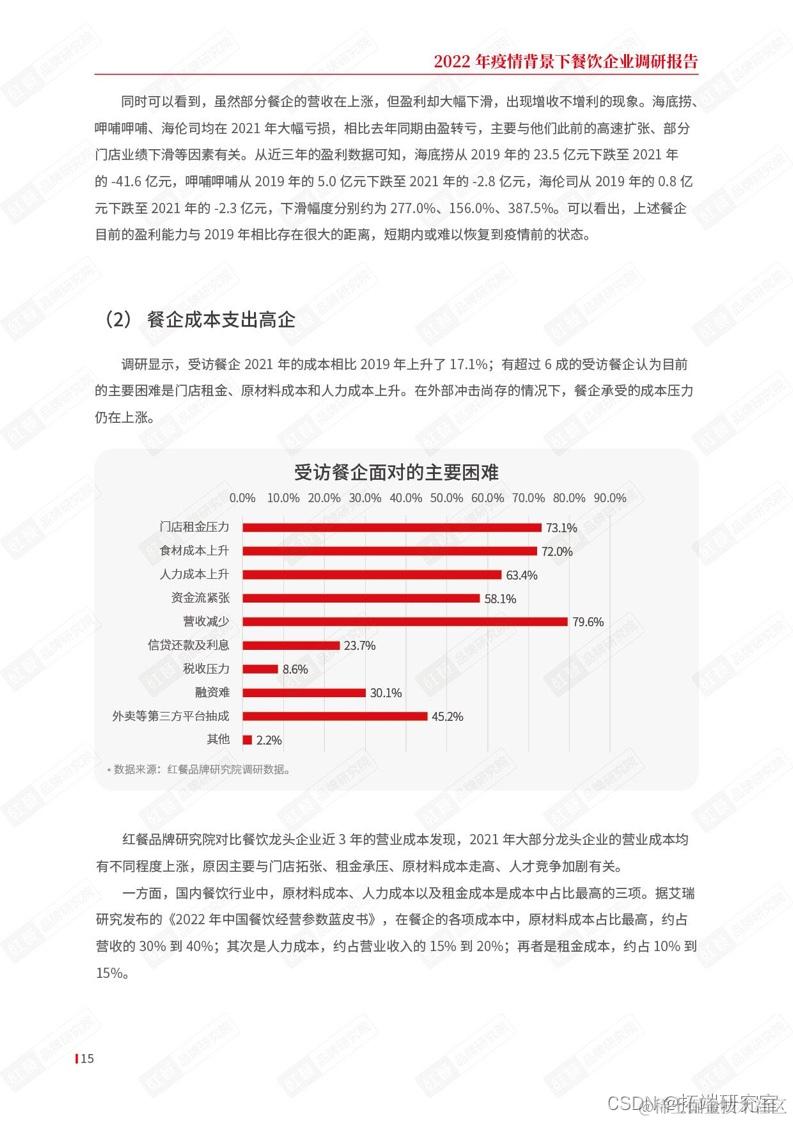 2022 年疫情背景下餐饮企业调研报告

同时可以看到，虽然部分餐企的营收在上涨，但盈利却大幅下滑，出现增收不增利的现象。海底捞、呷哺呷哺、海伦司均在 2021 年大幅亏损，相比去年同期由盈转亏，主要与他们此前的高速扩张、部分门店业绩下滑等因素有关。从近三年的盈利数据可知，海底捞从 2019 年的 23.5 亿元下跌至 2021 年的 -41.6 亿元，呷哺呷哺从 2019 年的 5.0 亿元下跌至 2021 年的 -2.8 亿元，海伦司从 2019 年的 0.8 亿元下跌至 2021 年的 -2.3 亿元，下滑幅度分别约为 277.0%、156.0%、387.5%。可以看出，上述餐企目前的盈利能力与 2019 年相比存在很大的距离，短期内或难以恢复到疫情前的状态。

（2） 餐企成本支出高企

调研显示，受访餐企 2021 年的成本相比 2019 年上升了 17.1%；有超过 6 成的受访餐企认为目前的主要困难是门店租金、原材料成本和人力成本上升。在外部冲击尚存的情况下，餐企承受的成本压力仍在上涨。

受访餐企面对的主要困难

0.0% 10.0% 20.0% 30.0% 40.0% 50.0% 60.0% 70.0% 80.0% 90.0%

门店租金压力 73.1%
食材成本上升 72.0%
人力成本上升 63.4%
资金流紧张 58.1%
营收减少 79.6%
信贷还款及利息 23.7%
税收压力 8.6%
融资难 30.1%
外卖等第三方平台抽成 45.2%
其他 2.2%

• 数据来源：红餐品牌研究院调研数据。

红餐品牌研究院对比餐饮龙头企业近 3 年的营业成本发现，2021 年大部分龙头企业的营业成本均有不同程度上涨，原因主要与门店拓张、租金承压、原材料成本走高、人才竞争加剧有关。

一方面，国内餐饮行业中，原材料成本、人力成本以及租金成本是成本中占比最高的三项。据艾瑞研究发布的《2022 年中国餐饮经营参数蓝皮书》，在餐企的各项成本中，原材料成本占比最高，约占营收的 30% 到 40%；其次是人力成本，约占营业收入的 15% 到 20%；再者是租金成本，约占 10% 到 15%。

15

CSDN @拓端研究室